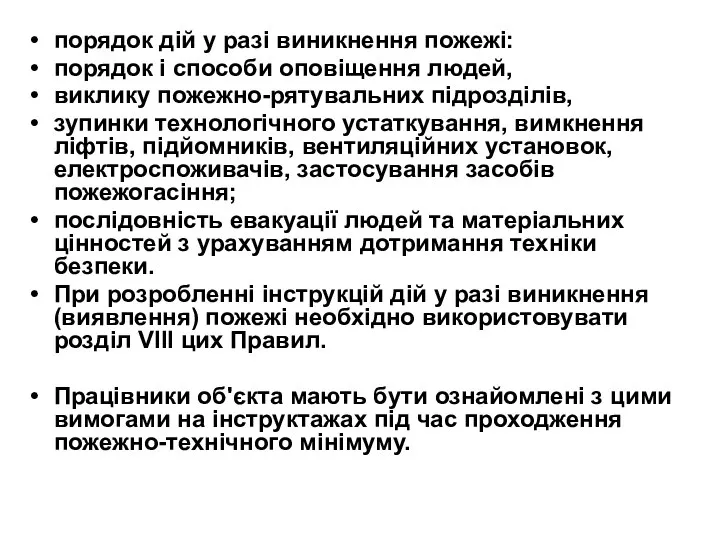 • порядок дій у разі виникнення пожежі:
• порядок і способи оповіщення людей,
• виклику пожежно-рятувальних підрозділів,
• зупинки технологічного устаткування, вимкнення ліфтів, підйомників, вентиляційних установок, електроспоживачів, застосування засобів пожежогасіння;
• послідовність евакуації людей та матеріальних цінностей з урахуванням дотримання техніки безпеки.
• При розробленні інструкцій дій у разі виникнення (виявлення) пожежі необхідно використовувати розділ VIII цих Правил.

• Працівники об'єкта мають бути ознайомлені з цими вимогами на інструктажах під час проходження пожежно-технічного мінімуму.